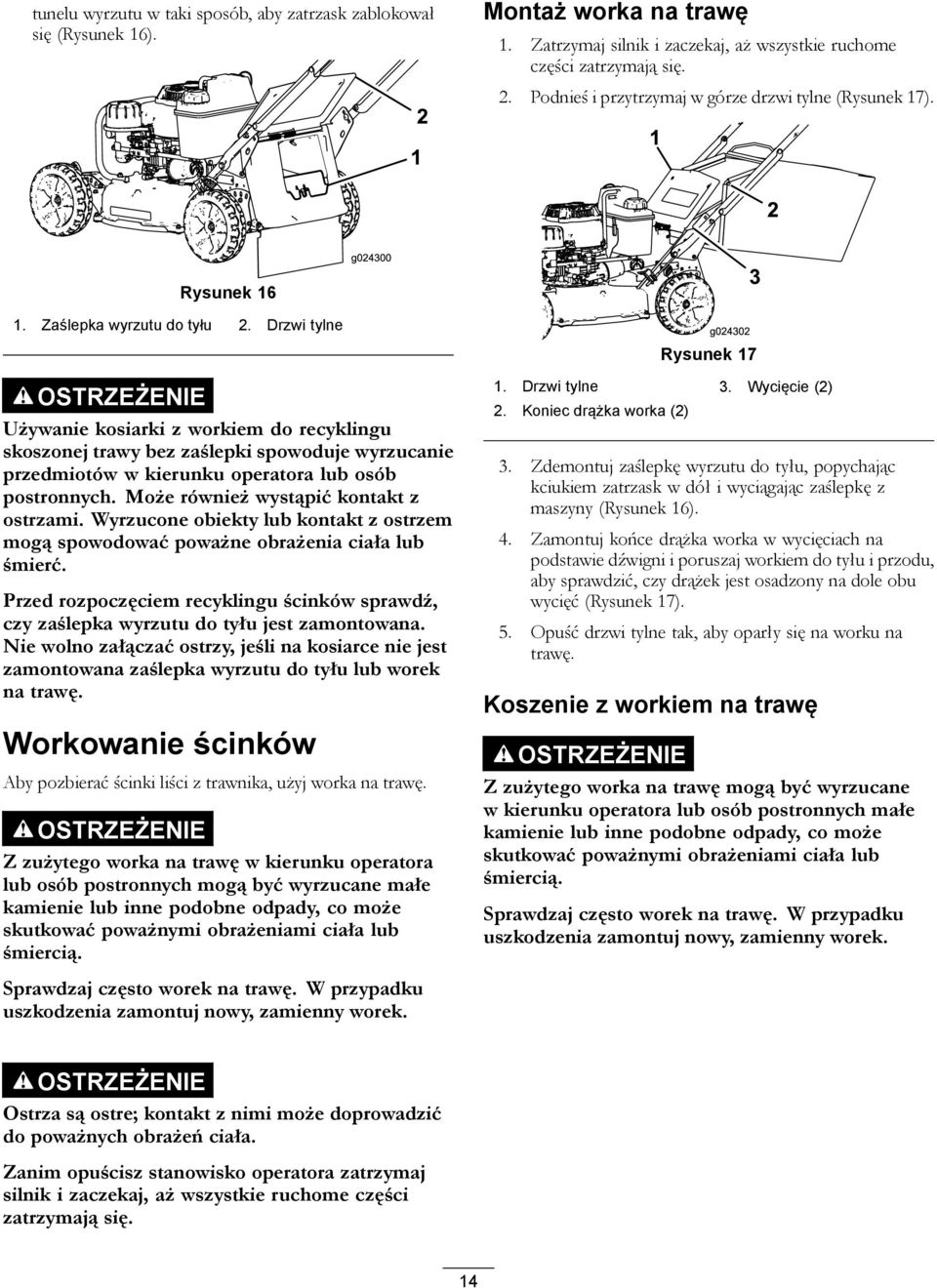 tunelu wyrzutu w taki sposób, aby zatrzask zablokował się (Rysunek 16).

2

1

g024300

Rysunek 16

1. Zaślepka wyrzutu do tyłu 2. Drzwi tylne

OSTRZEŻENIE

Używanie kosiarki z workiem do recyklingu skoszonej trawy bez zaślepki spowoduje wyrzucanie przedmiotów w kierunku operatora lub osób postronnych. Może również wystąpić kontakt z ostrzami. Wyrzucone obiekty lub kontakt z ostrzem mogą spowodować poważne obrażenia ciała lub śmierć.

Przed rozpoczęciem recyklingu ścinków sprawdź, czy zaślepka wyrzutu do tyłu jest zamontowana. Nie wolno załączać ostrzy, jeśli na kosiarce nie jest zamontowana zaślepka wyrzutu do tyłu lub worek na trawę.

Workowanie ścinków

Aby pozbierać ścinki liści z trawnika, użyj worka na trawę.

OSTRZEŻENIE

Z zużytego worka na trawę w kierunku operatora lub osób postronnych mogą być wyrzucane małe kamienie lub inne podobne odpady, co może skutkować poważnymi obrażeniami ciała lub śmiercią.

Sprawdzaj często worek na trawę. W przypadku uszkodzenia zamontuj nowy, zamienny worek.

OSTRZEŻENIE

Ostrza są ostre; kontakt z nimi może doprowadzić do poważnych obrażeń ciała.

Zanim opuścisz stanowisko operatora zatrzymaj silnik i zaczekaj, aż wszystkie ruchome części zatrzymają się.

Montaż worka na trawę

1. Zatrzymaj silnik i zaczekaj, aż wszystkie ruchome części zatrzymają się.
2. Podnieś i przytrzymaj w górze drzwi tylne (Rysunek 17).

1

2

3

g024302

Rysunek 17

1. Drzwi tylne
2. Koniec drążka worka (2)
3. Wycięcie (2)

3. Zdemontuj zaślepkę wyrzutu do tyłu, popychając kciukiem zatrzask w dół i wyciągając zaślepkę z maszyny (Rysunek 16).
4. Zamontuj końce drążka worka w wycięciach na podstawie dźwigni i poruszaj workiem do tyłu i przodu, aby sprawdzić, czy drążek jest osadzony na dole obu wycięć (Rysunek 17).
5. Opuść drzwi tylne tak, aby oparły się na worku na trawę.

Koszenie z workiem na trawę

OSTRZEŻENIE

Z zużytego worka na trawę mogą być wyrzucane w kierunku operatora lub osób postronnych małe kamienie lub inne podobne odpady, co może skutkować poważnymi obrażeniami ciała lub śmiercią.

Sprawdzaj często worek na trawę. W przypadku uszkodzenia zamontuj nowy, zamienny worek.

14